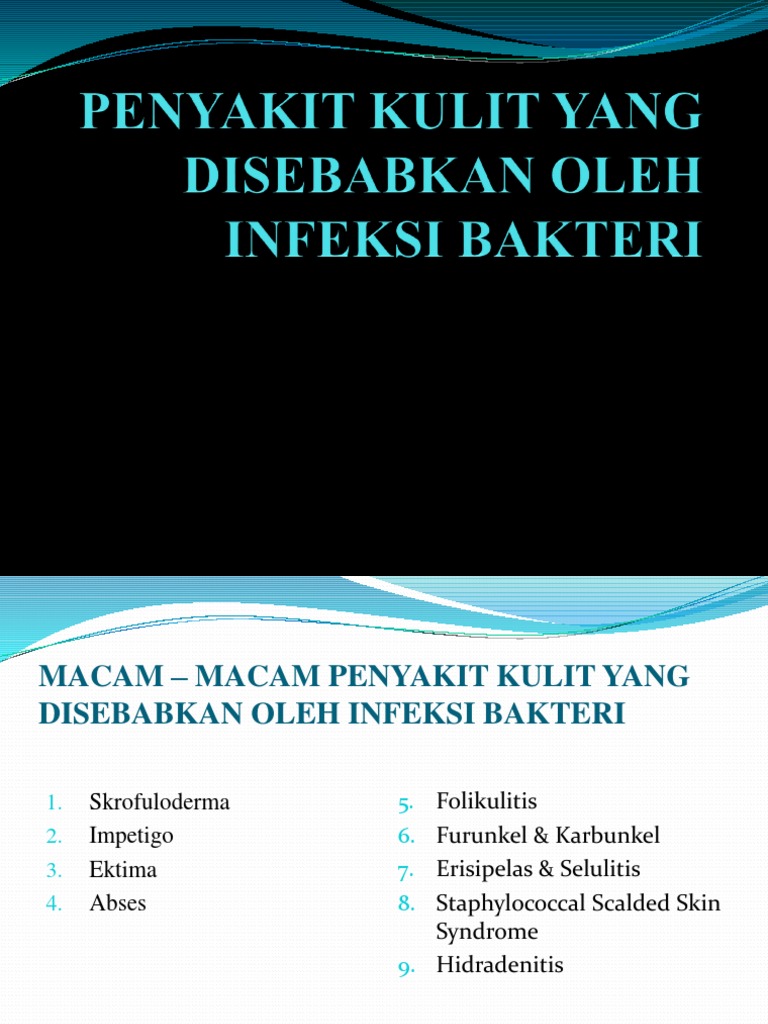 PENYAKIT KULIT YANG DISEBABKAN OLEH INFEKSI BAKTERI

MACAM – MACAM PENYAKIT KULIT YANG DISEBABKAN OLEH INFEKSI BAKTERI

1. Skrofuloderma
2. Impetigo
3. Ektima
4. Abses

5. Folikulitis
6. Furunkel & Karbunkel
7. Erisipelas & Selulitis
8. Staphylococcal Scalded Skin Syndrome
9. Hidradenitis